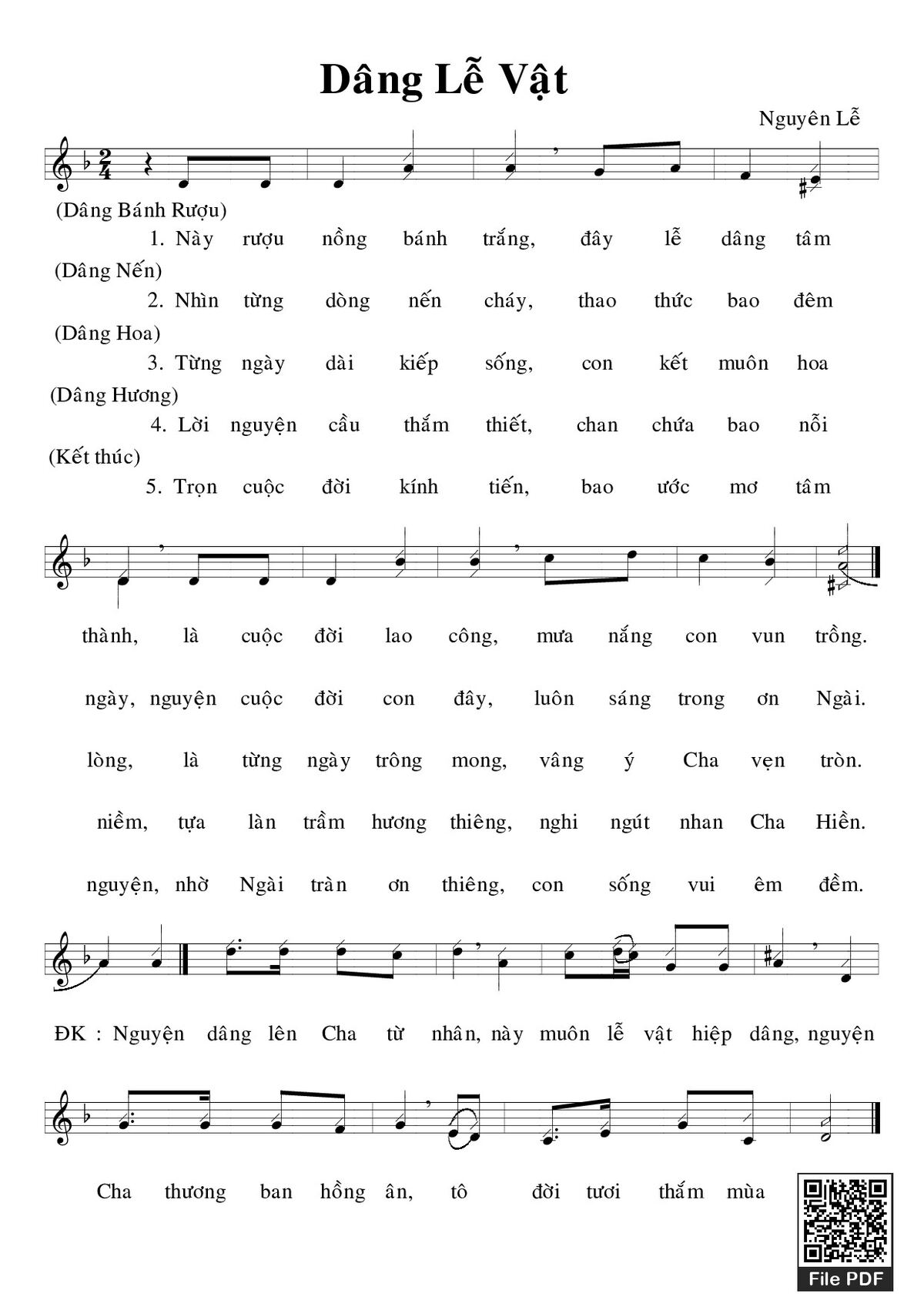 Dâng Lễ Vật

Nguyên Lễ

(Dâng Bánh Rượu)
1. Này rượu nồng bánh trắng, đây lễ dâng tâm
(Dâng Nến)
2. Nhìn từng dòng nến cháy, thao thức bao đêm
(Dâng Hoa)
3. Từng ngày dài kiếp sống, con kết muôn hoa
(Dâng Hương)
4. Lời nguyện cầu thắm thiết, chan chứa bao nỗi
(Kết thúc)
5. Trọn cuộc đời kính tiến, bao ước mơ tâm

thành, là cuộc đời lao công, mưa nắng con vun trồng.

ngày, nguyện cuộc đời con đây, luôn sáng trong ơn Ngài.

lòng, là từng ngày trông mong, vâng ý Cha vẹn tròn.

niềm, tựa làn trầm hương thiêng, nghi ngút nhan Cha Hiền.

nguyện, nhờ Ngài tràn ơn thiêng, con sống vui êm đềm.

ĐK : Nguyện dâng lên Cha từ nhân, này muôn lễ vật hiệp dâng, nguyện

Cha thương ban hồng ân, tô đời tươi thắm mùa

File PDF